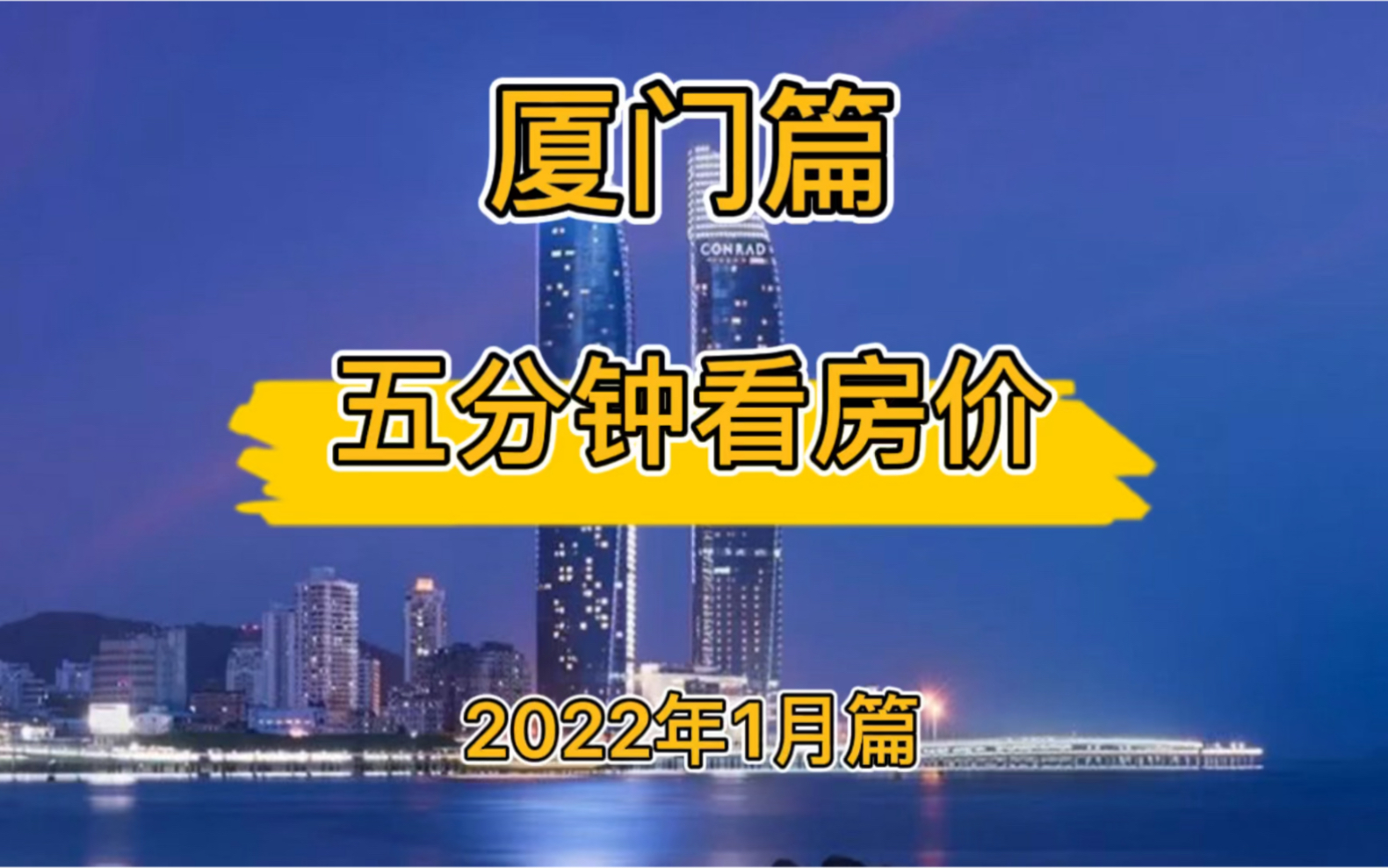 厦门篇

CONRAD

五分钟看房价

2022年1月篇